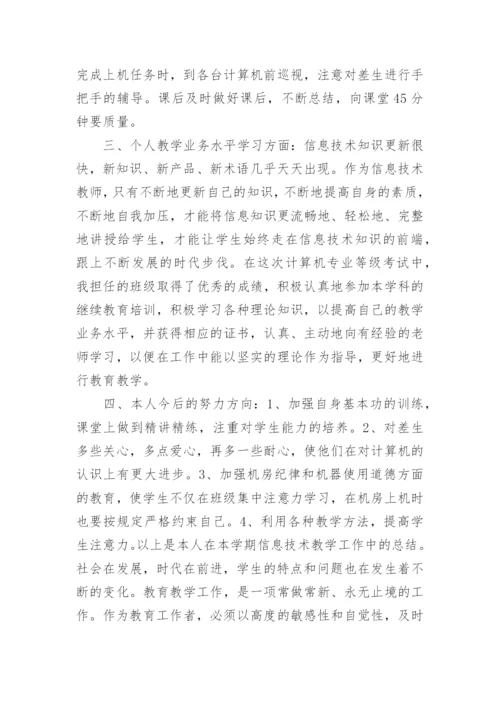 完成上机任务时，到各台计算机前巡视，注意对差生进行手把手的辅导。课后及时做好课后，不断总结，向课堂45分钟要质量。

三、个人教学业务水平学习方面：信息技术知识更新很快，新知识、新产品、新术语几乎天天出现。作为信息技术教师，只有不断地更新自己的知识，不断地提高自身的素质，不断地自我加压，才能将信息知识更流畅地、轻松地、完整地讲授给学生，才能让学生始终走在信息技术知识的前端，跟上不断发展的时代步伐。在这次计算机专业等级考试中，我担任的班级取得了优秀的成绩，积极认真地参加本学科的继续教育培训，积极学习各种理论知识，以提高自己的教学业务水平，并获得相应的证书，认真、主动地向有经验的老师学习，以便在工作中能以坚实的理论作为指导，更好地进行教育教学。

四、本人今后的努力方向：1、加强自身基本功的训练，课堂上做到精讲精练，注重对学生能力的培养。2、对差生多些关心，多点爱心，再多一些耐心，使他们在对计算机的认识上有更大进步。3、加强机房纪律和机器使用道德方面的教育，使学生不仅在班级集中注意力学习，在机房上机时也要按规定严格约束自己。4、利用各种教学方法，提高学生注意力.以上是本人在本学期信息技术教学工作中的总结。社会在发展，时代在前进，学生的特点和问题也在发生着不断的变化。教育教学工作，是一项常做常新、永无止境的工作。作为教育工作者，必须以高度的敏感性和自觉性，及时